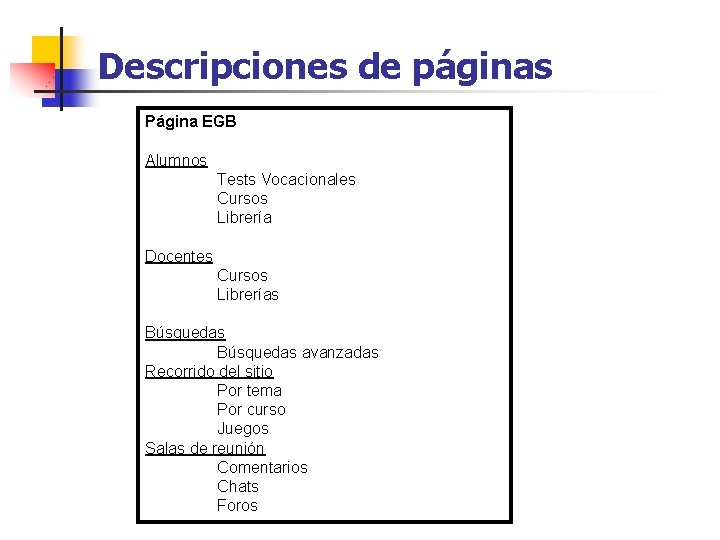 Descripciones de páginas

Página EGB

Alumnos
Tests Vocacionales
Cursos
Librería

Docentes
Cursos
Librerías

Búsquedas
Búsquedas avanzadas
Recorrido del sitio
Por tema
Por curso
Juegos
Salas de reunión
Comentarios
Chats
Foros